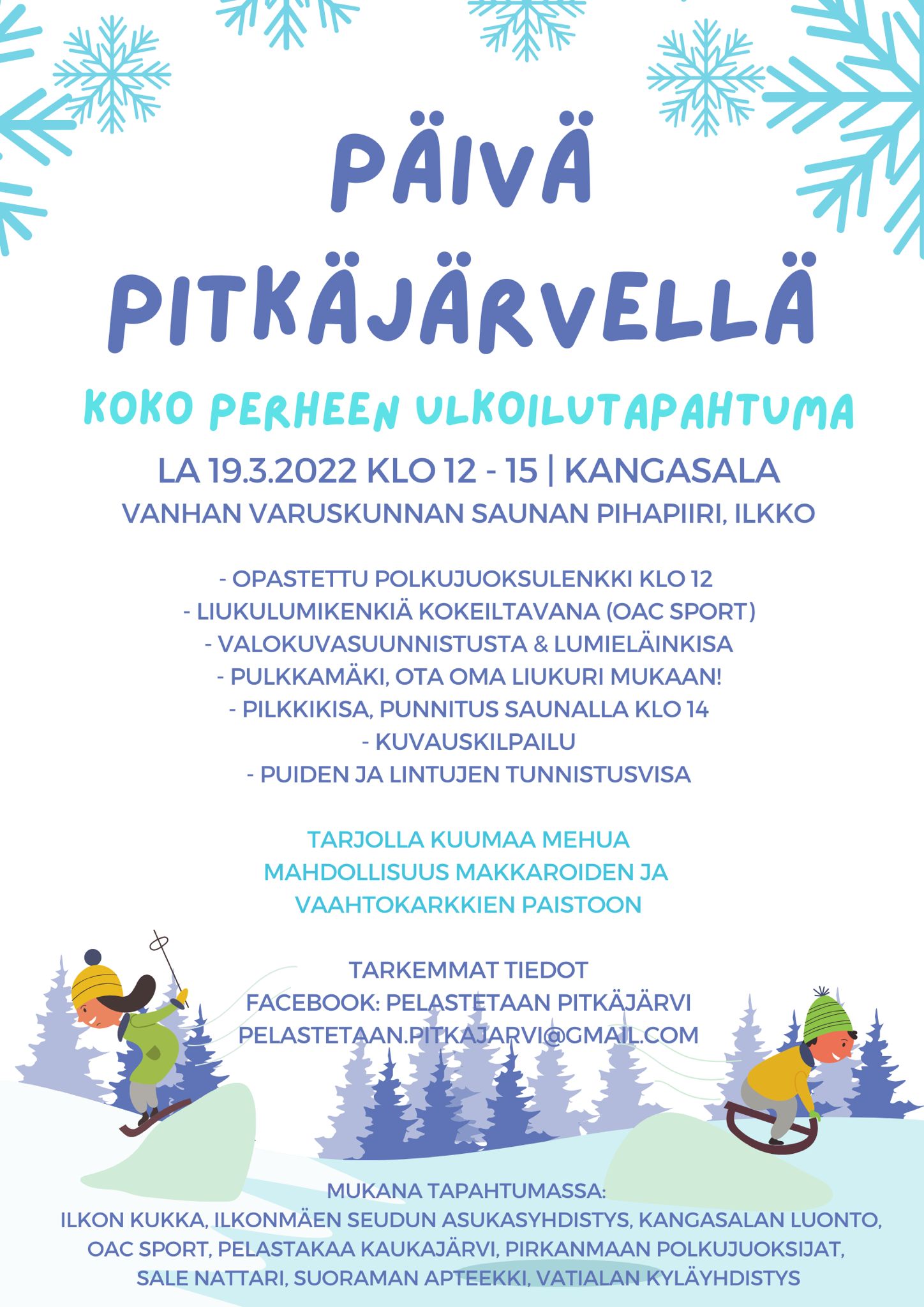 PÄIVÄ PITKÄJÄRVELLÄ

KOKO PERHEEN ULKOILUTAPAHTUMA

LA 19.3.2022 KLO 12 - 15 | KANGASALA
VANHAN VARUSKUNNAN SAUNAN PIHAPIIRI, ILKKO

- OPASTETTU POLKUJUOKSULENKKI KLO 12
- LIUKULUMIKENKIÄ KOKEILTAVANA (OAC SPORT)
- VALOKUVASUUNNISTUSTA & LUMIELÄINKISA
- PULKKAMÄKI, OTA OMA LIUKURI MUKAAN!
- PILKKIKISA, PUNNITUS SAUNALLA KLO 14
- KUVAUSKILPAILU
- PUIDEN JA LINTUJEN TUNNISTUSVISA

TARJOLLA KUUMAA MEHUA
MAHDOLLISUUS MAKKAROIDEN JA VAAHTOKARKKIEN PAISTOON

TARKEMMAT TIEDOT
FACEBOOK: PELASTETAAN PITKÄJÄRVI
PELASTETAAN.PITKAJARVI@GMAIL.COM

MUKANA TAPAHTUMASSA:
ILKON KUKKA, ILKONMÄEN SEUDUN ASUKASYHDISTYS, KANGASALAN LUONTO, OAC SPORT, PELASTAKAA KAUKAJÄRVI, PIRKANMAAN POLKUJUOKSIJAT, SALE NATTARI, SUORAMAN APTEEKKI, VATIALAN KYLÄYHDISTYS